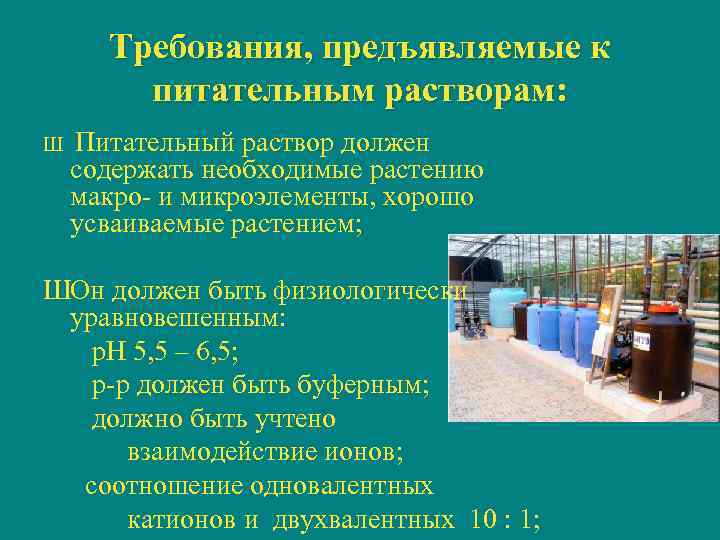 Требования, предъявляемые к питательным растворам:

ш Питательный раствор должен содержать необходимые растению макро- и микроэлементы, хорошо усваиваемые растением;

ШОн должен быть физиологически уравновешенным:
рН 5,5 – 6,5;
р-р должен быть буферным;
должно быть учтено взаимодействие ионов;
соотношение одновалентных катионов и двухвалентных 10 : 1;